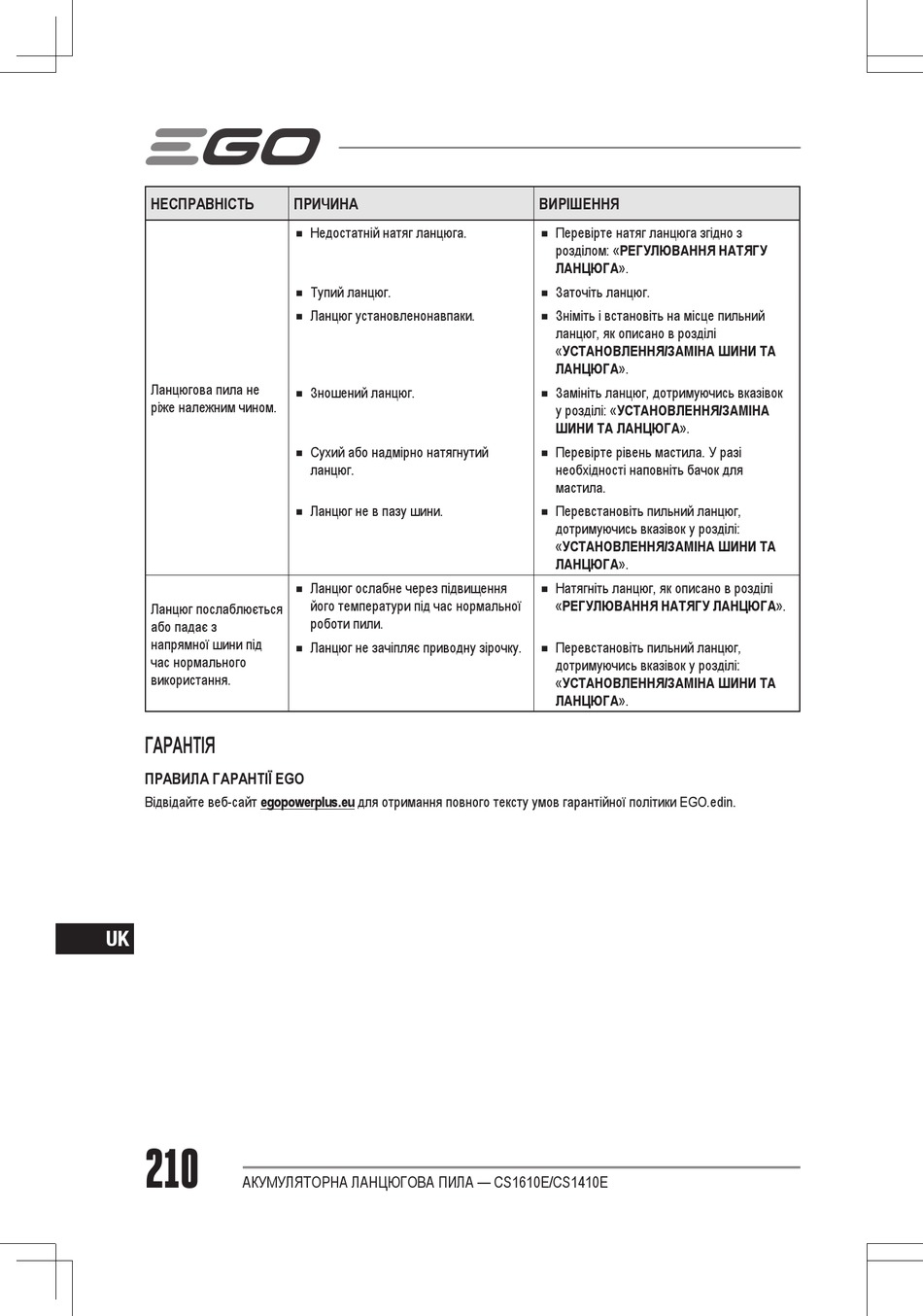 EGO

| НЕСПРАВНІСТЬ | ПРИЧИНА | ВИРІШЕННЯ |
|---|---|---|
| Ланцюгова пила не ріже належним чином. | ■ Недостатній натяг ланцюга. | ■ Перевірте натяг ланцюга згідно з розділом: «РЕГУЛЮВАННЯ НАТЯГУ ЛАНЦЮГА». |
| | ■ Тупий ланцюг. | ■ Заточіть ланцюг. |
| | ■ Ланцюг установленонавпаки. | ■ Зніміть і встановіть на місце пильний ланцюг, як описано в розділі «УСТАНОВЛЕННЯ/ЗАМІНА ШИНИ ТА ЛАНЦЮГА». |
| | ■ Зношений ланцюг. | ■ Замініть ланцюг, дотримуючись вказівок у розділі: «УСТАНОВЛЕННЯ/ЗАМІНА ШИНИ ТА ЛАНЦЮГА». |
| | ■ Сухий або надмірно натягнутий ланцюг. | ■ Перевірте рівень мастила. У разі необхідності наповніть бачок для мастила. |
| | ■ Ланцюг не в пазу шини. | ■ Перевстановіть пильний ланцюг, дотримуючись вказівок у розділі: «УСТАНОВЛЕННЯ/ЗАМІНА ШИНИ ТА ЛАНЦЮГА». |
| Ланцюг послаблюється або падає з напрямної шини під час нормального використання. | ■ Ланцюг ослабне через підвищення його температури під час нормальної роботи пили. | ■ Натягніть ланцюг, як описано в розділі «РЕГУЛЮВАННЯ НАТЯГУ ЛАНЦЮГА». |
| | ■ Ланцюг не зачіпляє приводну зірочку. | ■ Перевстановіть пильний ланцюг, дотримуючись вказівок у розділі: «УСТАНОВЛЕННЯ/ЗАМІНА ШИНИ ТА ЛАНЦЮГА». |

ГАРАНТІЯ

ПРАВИЛА ГАРАНТІЇ EGO

Відвідайте веб-сайт egopowerplus.eu для отримання повного тексту умов гарантійної політики EGO.edin.

UK

210 АКУМУЛЯТОРНА ЛАНЦЮГОВА ПИЛА — CS1610E/CS1410E